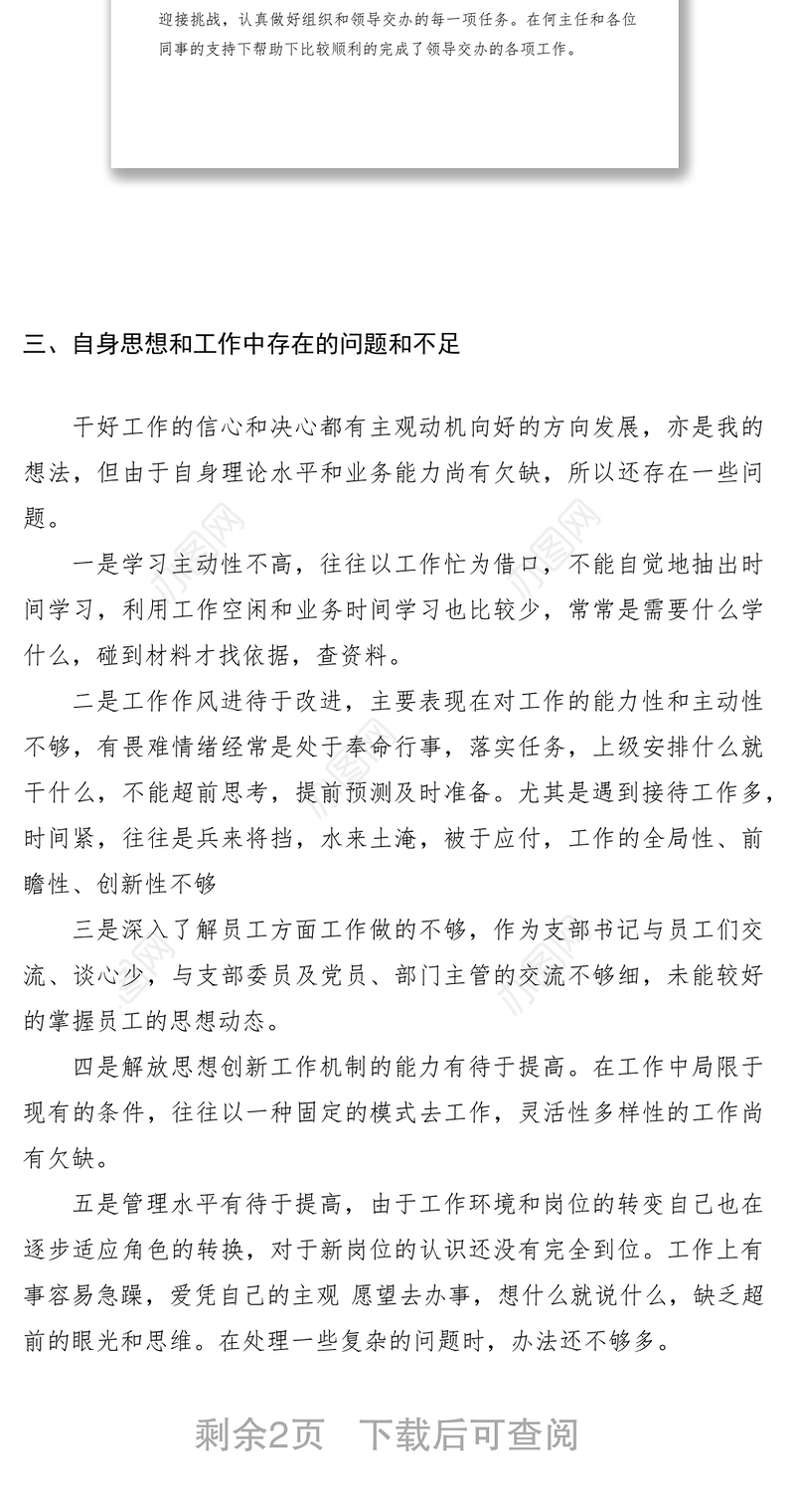 迎接挑战，认真做好组织和领导交办的每一项任务。在何主任和各位同事的支持下帮助下比较顺利的完成了领导交办的各项工作。

三、自身思想和工作中存在的问题和不足

干好工作的信心和决心都有主观动机向好的方向发展，亦是我的想法，但由于自身理论水平和业务能力尚有欠缺，所以还存在一些问题。

一是学习主动性不高，往往以工作忙为借口，不能自觉地抽出时间学习，利用工作空闲和业务时间学习也比较少，常常是需要什么学什么，碰到材料才找依据，查资料。

二是工作作风进待于改进，主要表现在对工作的能力性和主动性不够，有畏难情绪经常是处于奉命行事，落实任务，上级安排什么就干什么，不能超前思考，提前预测及时准备。尤其是遇到接待工作多，时间紧，往往是兵来将挡，水来土淹，被于应付，工作的全局性、前瞻性、创新性不够

三是深入了解员工方面工作做的不够，作为支部书记与员工们交流、谈心少，与支部委员及党员、部门主管的交流不够细，未能较好的掌握员工的思想动态。

四是解放思想创新工作机制的能力有待于提高。在工作中局限于现有的条件，往往以一种固定的模式去工作，灵活性多样性的工作尚有欠缺。

五是管理水平有待于提高，由于工作环境和岗位的转变自己也在逐步适应角色的转换，对于新岗位的认识还没有完全到位。工作上有事容易急躁，爱凭自己的主观 愿望去办事，想什么就说什么，缺乏超前的眼光和思维。在处理一些复杂的问题时，办法还不够多。

剩余2页　下载后可查阅